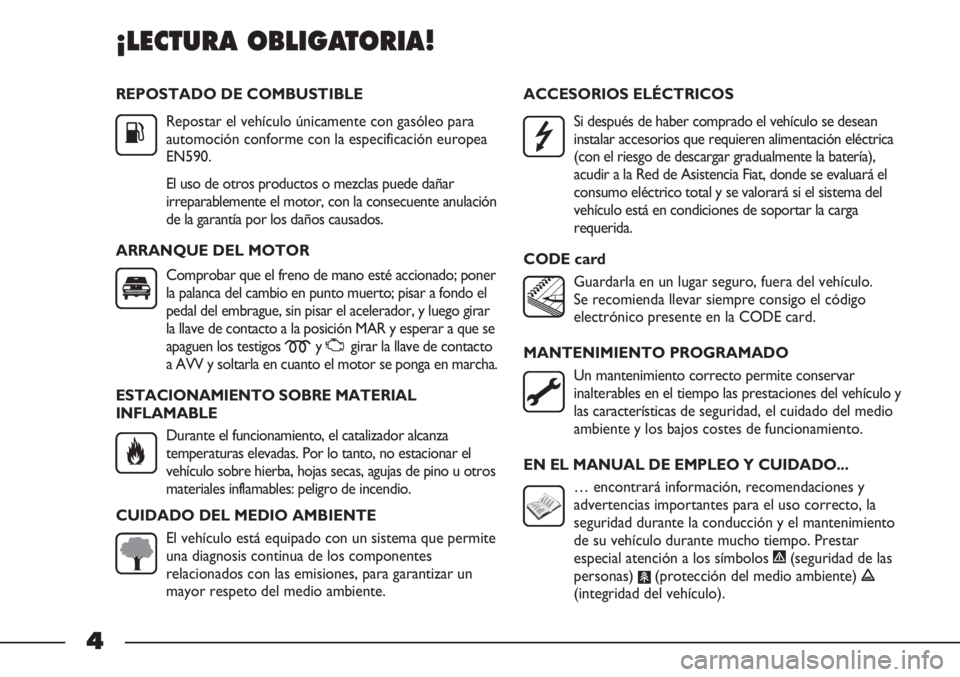 ¡LECTURA OBLIGATORIA!

REPOSTADO DE COMBUSTIBLE

Repostar el vehículo únicamente con gasóleo para automoción conforme con la especificación europea EN590.

El uso de otros productos o mezclas puede dañar irreparablemente el motor, con la consecuente anulación de la garantía por los daños causados.

ARRANQUE DEL MOTOR

Comprobar que el freno de mano esté accionado; poner la palanca del cambio en punto muerto; pisar a fondo el pedal del embrague, sin pisar el acelerador, y luego girar la llave de contacto a la posición MAR y esperar a que se apaguen los testigos y girar la llave de contacto a AVV y soltarla en cuanto el motor se ponga en marcha.

ESTACIONAMIENTO SOBRE MATERIAL INFLAMABLE

Durante el funcionamiento, el catalizador alcanza temperaturas elevadas. Por lo tanto, no estacionar el vehículo sobre hierba, hojas secas, agujas de pino u otros materiales inflamables: peligro de incendio.

CUIDADO DEL MEDIO AMBIENTE

El vehículo está equipado con un sistema que permite una diagnosis continua de los componentes relacionados con las emisiones, para garantizar un mayor respeto del medio ambiente.

ACCESORIOS ELÉCTRICOS

Si después de haber comprado el vehículo se desean instalar accesorios que requieren alimentación eléctrica (con el riesgo de descargar gradualmente la batería), acudir a la Red de Asistencia Fiat, donde se evaluará el consumo eléctrico total y se valorará si el sistema del vehículo está en condiciones de soportar la carga requerida.

CODE card

Guardarla en un lugar seguro, fuera del vehículo. Se recomienda llevar siempre consigo el código electrónico presente en la CODE card.

MANTENIMIENTO PROGRAMADO

Un mantenimiento correcto permite conservar inalterables en el tiempo las prestaciones del vehículo y las características de seguridad, el cuidado del medio ambiente y los bajos costes de funcionamiento.

EN EL MANUAL DE EMPLEO Y CUIDADO...

… encontrará información, recomendaciones y advertencias importantes para el uso correcto, la seguridad durante la conducción y el mantenimiento de su vehículo durante mucho tiempo. Prestar especial atención a los símbolos (seguridad de las personas) (protección del medio ambiente) (integridad del vehículo).

4

carmanualsonline.info